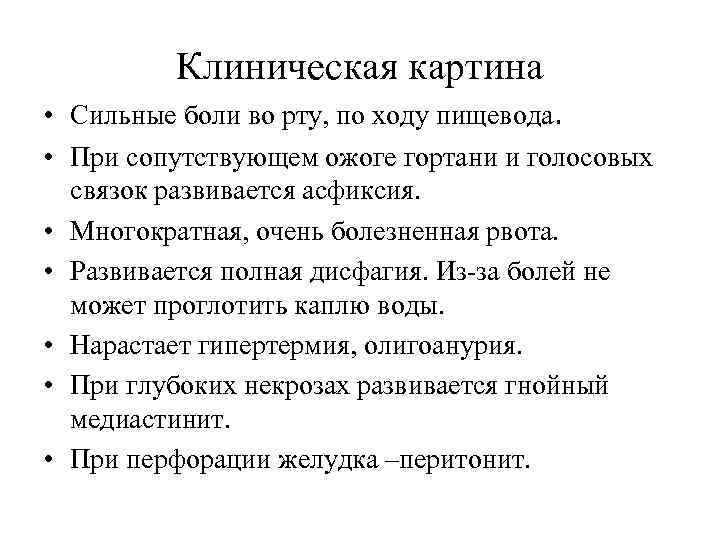 Клиническая картина

• Сильные боли во рту, по ходу пищевода.
• При сопутствующем ожоге гортани и голосовых связок развивается асфиксия.
• Многократная, очень болезненная рвота.
• Развивается полная дисфагия. Из-за болей не может проглотить каплю воды.
• Нарастает гипертермия, олигоанурия.
• При глубоких некрозах развивается гнойный медиастинит.
• При перфорации желудка –перитонит.